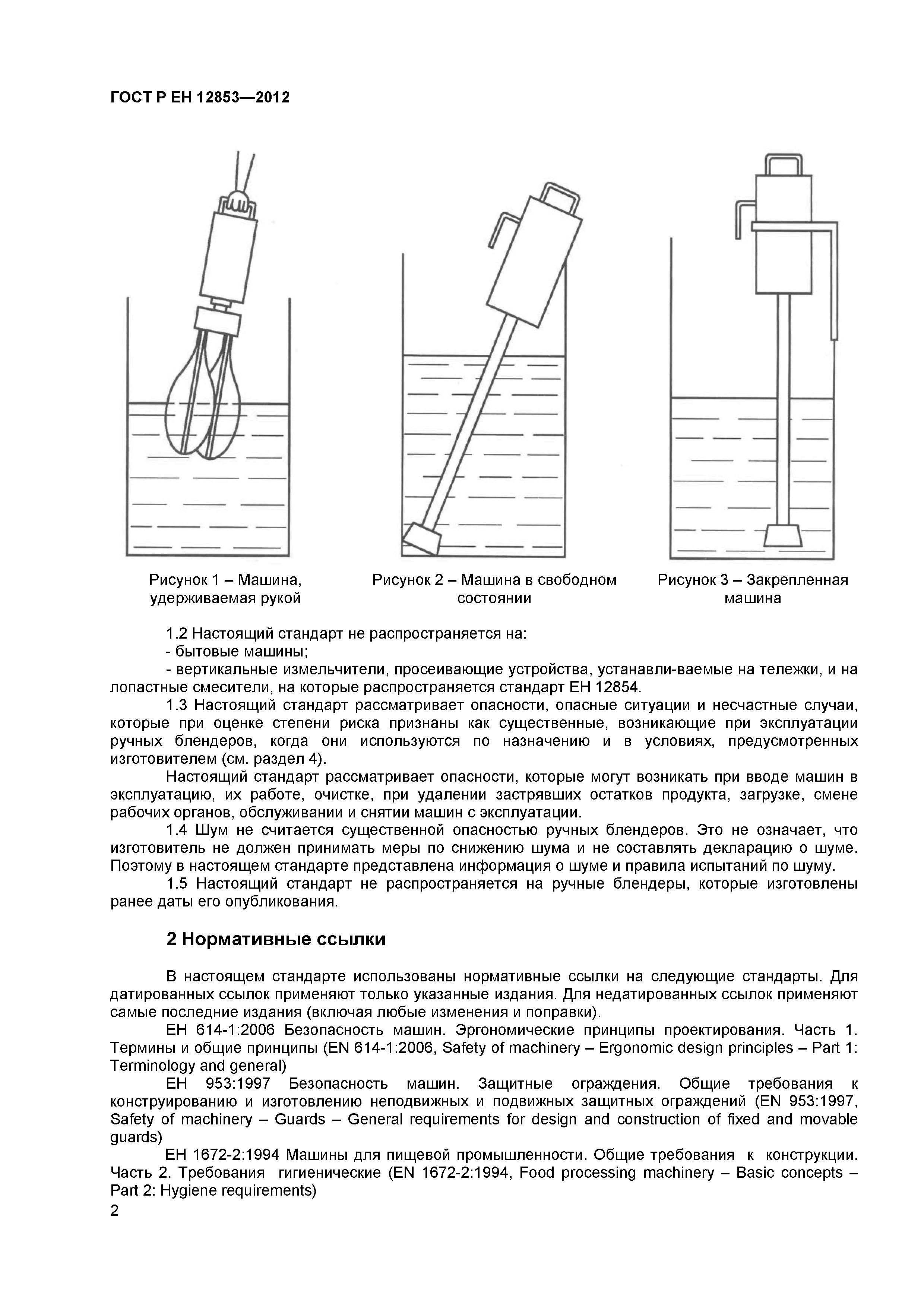 ГОСТ Р ЕН 12853—2012

Рисунок 1 – Машина, удерживаемая рукой

Рисунок 2 – Машина в свободном состоянии

Рисунок 3 – Закрепленная машина

1.2 Настоящий стандарт не распространяется на:
- бытовые машины;
- вертикальные измельчители, просеивающие устройства, устанавли-ваемые на тележки, и на лопастные смесители, на которые распространяется стандарт ЕН 12854.
1.3 Настоящий стандарт рассматривает опасности, опасные ситуации и несчастные случаи, которые при оценке степени риска признаны как существенные, возникающие при эксплуатации ручных блендеров, когда они используются по назначению и в условиях, предусмотренных изготовителем (см. раздел 4).
Настоящий стандарт рассматривает опасности, которые могут возникать при вводе машин в эксплуатацию, их работе, очистке, при удалении застрявших остатков продукта, загрузке, смене рабочих органов, обслуживании и снятии машин с эксплуатации.
1.4 Шум не считается существенной опасностью ручных блендеров. Это не означает, что изготовитель не должен принимать меры по снижению шума и не составлять декларацию о шуме. Поэтому в настоящем стандарте представлена информация о шуме и правила испытаний по шуму.
1.5 Настоящий стандарт не распространяется на ручные блендеры, которые изготовлены ранее даты его опубликования.

2 Нормативные ссылки

В настоящем стандарте использованы нормативные ссылки на следующие стандарты. Для датированных ссылок применяют только указанные издания. Для недатированных ссылок применяют самые последние издания (включая любые изменения и поправки).
ЕН 614-1:2006 Безопасность машин. Эргономические принципы проектирования. Часть 1. Термины и общие принципы (EN 614-1:2006, Safety of machinery – Ergonomic design principles – Part 1: Terminology and general)
ЕН 953:1997 Безопасность машин. Защитные ограждения. Общие требования к конструированию и изготовлению неподвижных и подвижных защитных ограждений (EN 953:1997, Safety of machinery – Guards – General requirements for design and construction of fixed and movable guards)
ЕН 1672-2:1994 Машины для пищевой промышленности. Общие требования к конструкции. Часть 2. Требования гигиенические (EN 1672-2:1994, Food processing machinery – Basic concepts – Part 2: Hygiene requirements)
2